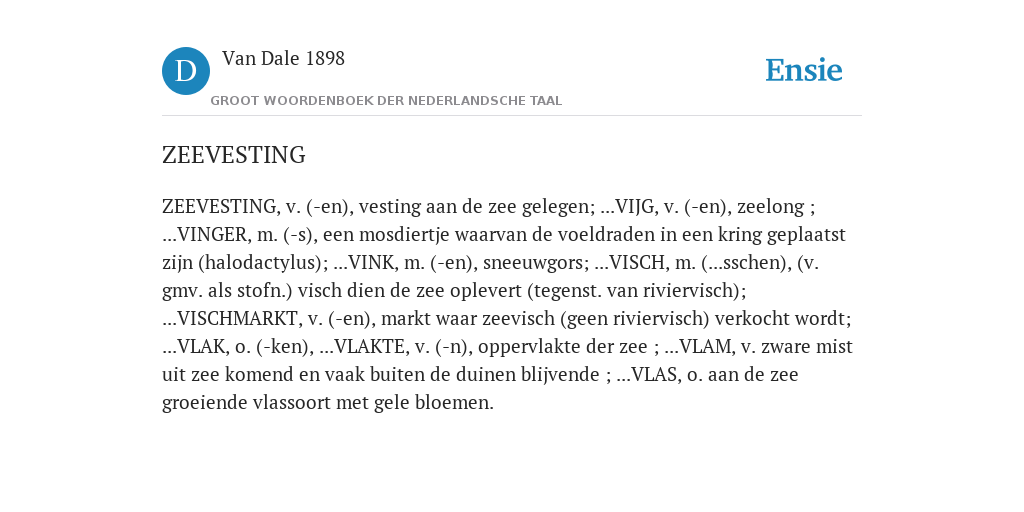 D

Van Dale 1898

GROOT WOORDENBOEK DER NEDERLANDSCHE TAAL

Ensie

ZEEVESTING

ZEEVESTING, v. (-en), vesting aan de zee gelegen; ...VIJG, v. (-en), zeelong ; ...VINGER, m. (-s), een mosdiertje waarvan de voeldraden in een kring geplaatst zijn (halodactylus); ...VINK, m. (-en), sneeuwgors; ...VISCH, m. (...sschen), (v. gmv. als stofn.) visch dien de zee oplevert (tegenst. van riviervisch); ...VISCHMARKT, v. (-en), markt waar zeevisch (geen riviervisch) verkocht wordt; ...VLAK, o. (-ken), ...VLAKTE, v. (-n), oppervlakte der zee ; ...VLAM, v. zware mist uit zee komend en vaak buiten de duinen blijvende ; ...VLAS, o. aan de zee groeiende vlassoort met gele bloemen.